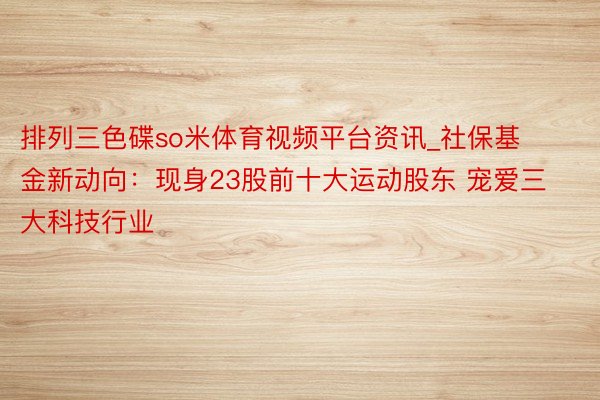 排列三色碟so米体育视频平台资讯_社保基金新动向：现身23股前十大运动股东 宠爱三大科技行业